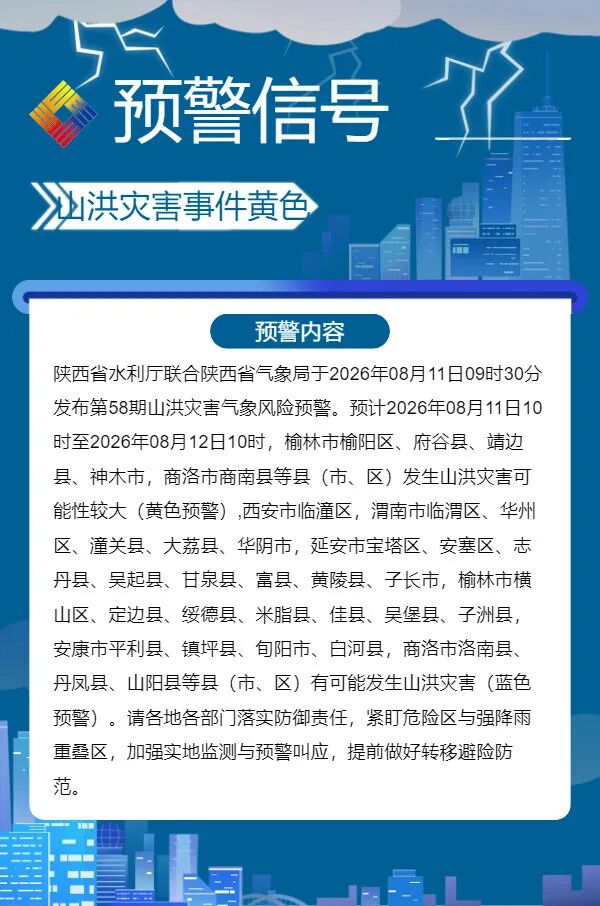 预警信号

山洪灾害事件黄色

预警内容

陕西省水利厅联合陕西省气象局于2026年08月11日09时30分发布第58期山洪灾害气象风险预警。预计2026年08月11日10时至2026年08月12日10时，榆林市榆阳区、府谷县、靖边县、神木市，商洛市商南县等县（市、区）发生山洪灾害可能性较大（黄色预警）,西安市临潼区，渭南市临渭区、华州区、潼关县、大荔县、华阴市，延安市宝塔区、安塞区、志丹县、吴起县、甘泉县、富县、黄陵县、子长市，榆林市横山区、定边县、绥德县、米脂县、佳县、吴堡县、子洲县，安康市平利县、镇坪县、旬阳市、白河县，商洛市洛南县、丹凤县、山阳县等县（市、区）有可能发生山洪灾害（蓝色预警）。请各地各部门落实防御责任，紧盯危险区与强降雨重叠区，加强实地监测与预警叫应，提前做好转移避险防范。